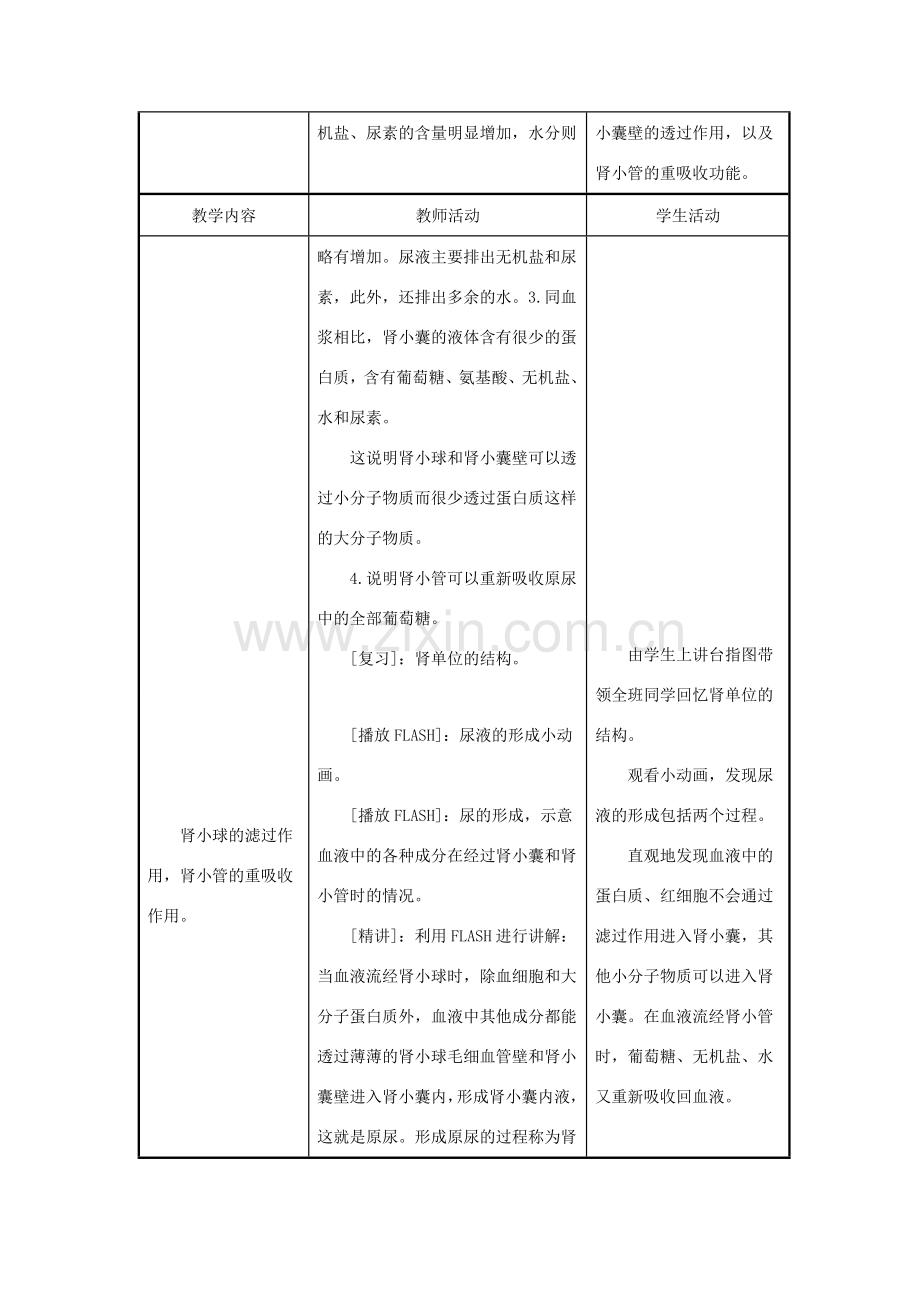 |  | 机盐、尿素的含量明显增加，水分则 | 小囊壁的透过作用，以及肾小管的重吸收功能。 |
|---|---|---|
| 教学内容 | 教师活动 | 学生活动 |
| 肾小球的滤过作用，肾小管的重吸收作用。 | 略有增加。尿液主要排出无机盐和尿素，此外，还排出多余的水。3.同血浆相比，肾小囊的液体含有很少的蛋白质，含有葡萄糖、氨基酸、无机盐、水和尿素。 这说明肾小球和肾小囊壁可以透过小分子物质而很少透过蛋白质这样的大分子物质。 4.说明肾小管可以重新吸收原尿中的全部葡萄糖。 [复习]：肾单位的结构。 [播放FLASH]：尿液的形成小动画。 [播放FLASH]：尿的形成，示意血液中的各种成分在经过肾小囊和肾小管时的情况。 [精讲]：利用FLASH进行讲解：当血液流经肾小球时，除血细胞和大分子蛋白质外，血液中其他成分都能透过薄薄的肾小球毛细血管壁和肾小囊壁进入肾小囊内，形成肾小囊内液，这就是原尿。形成原尿的过程称为肾 | 由学生上讲台指图带领全班同学回忆肾单位的结构。 观看小动画，发现尿液的形成包括两个过程。 直观地发现血液中的蛋白质、红细胞不会通过滤过作用进入肾小囊，其他小分子物质可以进入肾小囊。在血液流经肾小管时，葡萄糖、无机盐、水又重新吸收回血液。 |

www.zixin.com.cn